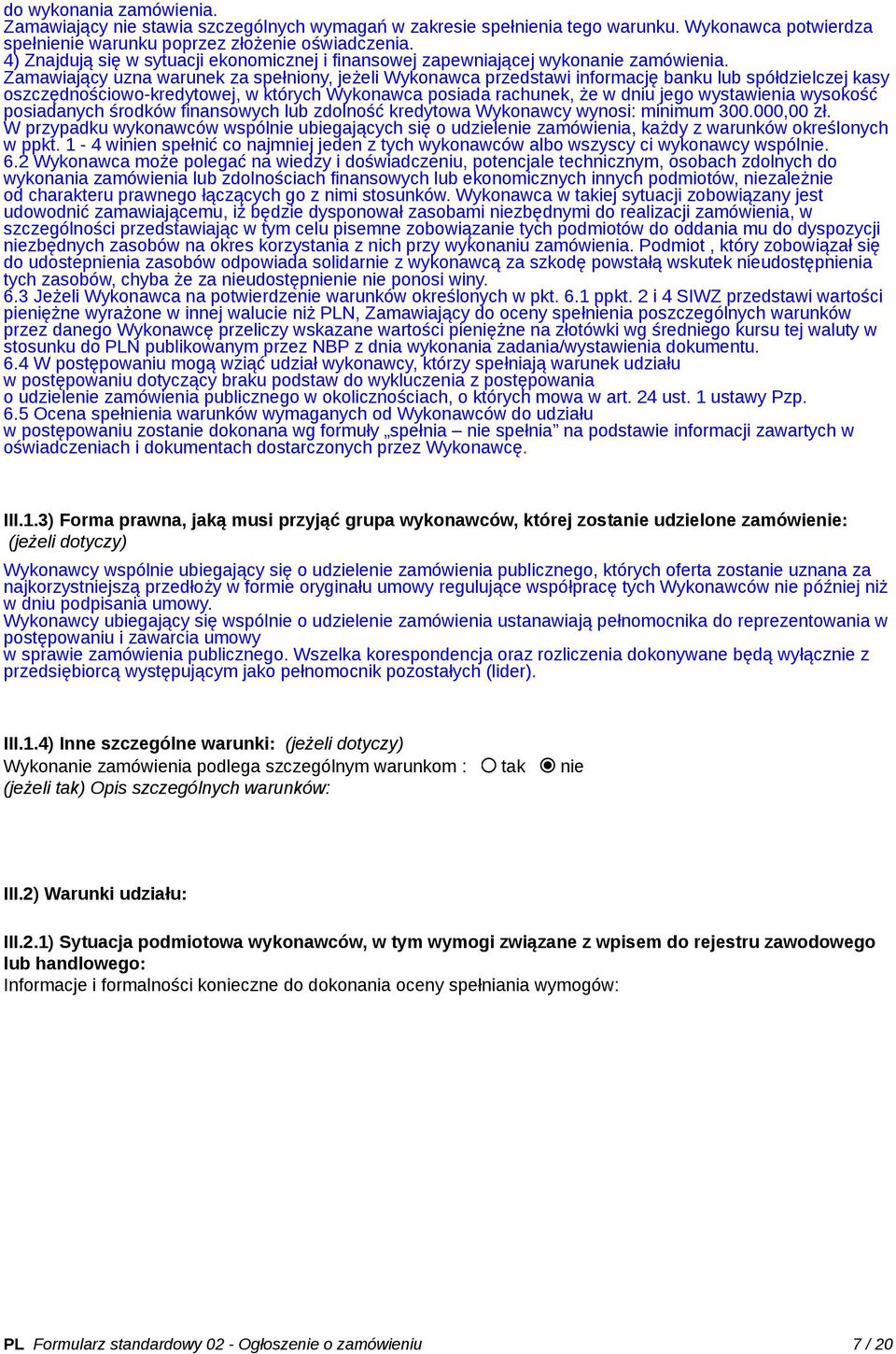 do wykonania zamówienia.
Zamawiający nie stawia szczególnych wymagań w zakresie spełnienia tego warunku. Wykonawca potwierdza spełnienie warunku poprzez złożenie oświadczenia.
4) Znajdują się w sytuacji ekonomicznej i finansowej zapewniającej wykonanie zamówienia.
Zamawiający uzna warunek za spełniony, jeżeli Wykonawca przedstawi informację banku lub spółdzielczej kasy oszczędnościowo-kredytowej, w których Wykonawca posiada rachunek, że w dniu jego wystawienia wysokość posiadanych środków finansowych lub zdolność kredytowa Wykonawcy wynosi: minimum 300.000,00 zł.
W przypadku wykonawców wspólnie ubiegających się o udzielenie zamówienia, każdy z warunków określonych w ppkt. 1 - 4 winien spełnić co najmniej jeden z tych wykonawców albo wszyscy ci wykonawcy wspólnie.
6.2 Wykonawca może polegać na wiedzy i doświadczeniu, potencjale technicznym, osobach zdolnych do wykonania zamówienia lub zdolnościach finansowych lub ekonomicznych innych podmiotów, niezależnie od charakteru prawnego łączących go z nimi stosunków. Wykonawca w takiej sytuacji zobowiązany jest udowodnić zamawiającemu, iż będzie dysponował zasobami niezbędnymi do realizacji zamówienia, w szczególności przedstawiając w tym celu pisemne zobowiązanie tych podmiotów do oddania mu do dyspozycji niezbędnych zasobów na okres korzystania z nich przy wykonaniu zamówienia. Podmiot , który zobowiązał się do udostępnienia zasobów odpowiada solidarnie z wykonawcą za szkodę powstałą wskutek nieudostępnienia tych zasobów, chyba że za nieudostępnienie nie ponosi winy.
6.3 Jeżeli Wykonawca na potwierdzenie warunków określonych w pkt. 6.1 ppkt. 2 i 4 SIWZ przedstawi wartości pieniężne wyrażone w innej walucie niż PLN, Zamawiający do oceny spełnienia poszczególnych warunków przez danego Wykonawcę przeliczy wskazane wartości pieniężne na złotówki wg średniego kursu tej waluty w stosunku do PLN publikowanym przez NBP z dnia wykonania zadania/wystawienia dokumentu.
6.4 W postępowaniu mogą wziąć udział wykonawcy, którzy spełniają warunek udziału w postępowaniu dotyczący braku podstaw do wykluczenia z postępowania o udzielenie zamówienia publicznego w okolicznościach, o których mowa w art. 24 ust. 1 ustawy Pzp.
6.5 Ocena spełnienia warunków wymaganych od Wykonawców do udziału w postępowaniu zostanie dokonana wg formuły „spełnia – nie spełnia” na podstawie informacji zawartych w oświadczeniach i dokumentach dostarczonych przez Wykonawcę.

III.1.3) Forma prawna, jaką musi przyjąć grupa wykonawców, której zostanie udzielone zamówienie: (jeżeli dotyczy)

Wykonawcy wspólnie ubiegający się o udzielenie zamówienia publicznego, których oferta zostanie uznana za najkorzystniejszą przedłoży w formie oryginału umowy regulujące współpracę tych Wykonawców nie później niż w dniu podpisania umowy.
Wykonawcy ubiegający się wspólnie o udzielenie zamówienia ustanawiają pełnomocnika do reprezentowania w postępowaniu i zawarcia umowy w sprawie zamówienia publicznego. Wszelka korespondencja oraz rozliczenia dokonywane będą wyłącznie z przedsiębiorcą występującym jako pełnomocnik pozostałych (lider).

III.1.4) Inne szczególne warunki: (jeżeli dotyczy)
Wykonanie zamówienia podlega szczególnym warunkom : tak nie
(jeżeli tak) Opis szczególnych warunków:

III.2) Warunki udziału:

III.2.1) Sytuacja podmiotowa wykonawców, w tym wymogi związane z wpisem do rejestru zawodowego lub handlowego:
Informacje i formalności konieczne do dokonania oceny spełniania wymogów:

PL Formularz standardowy 02 - Ogłoszenie o zamówieniu 7 / 20